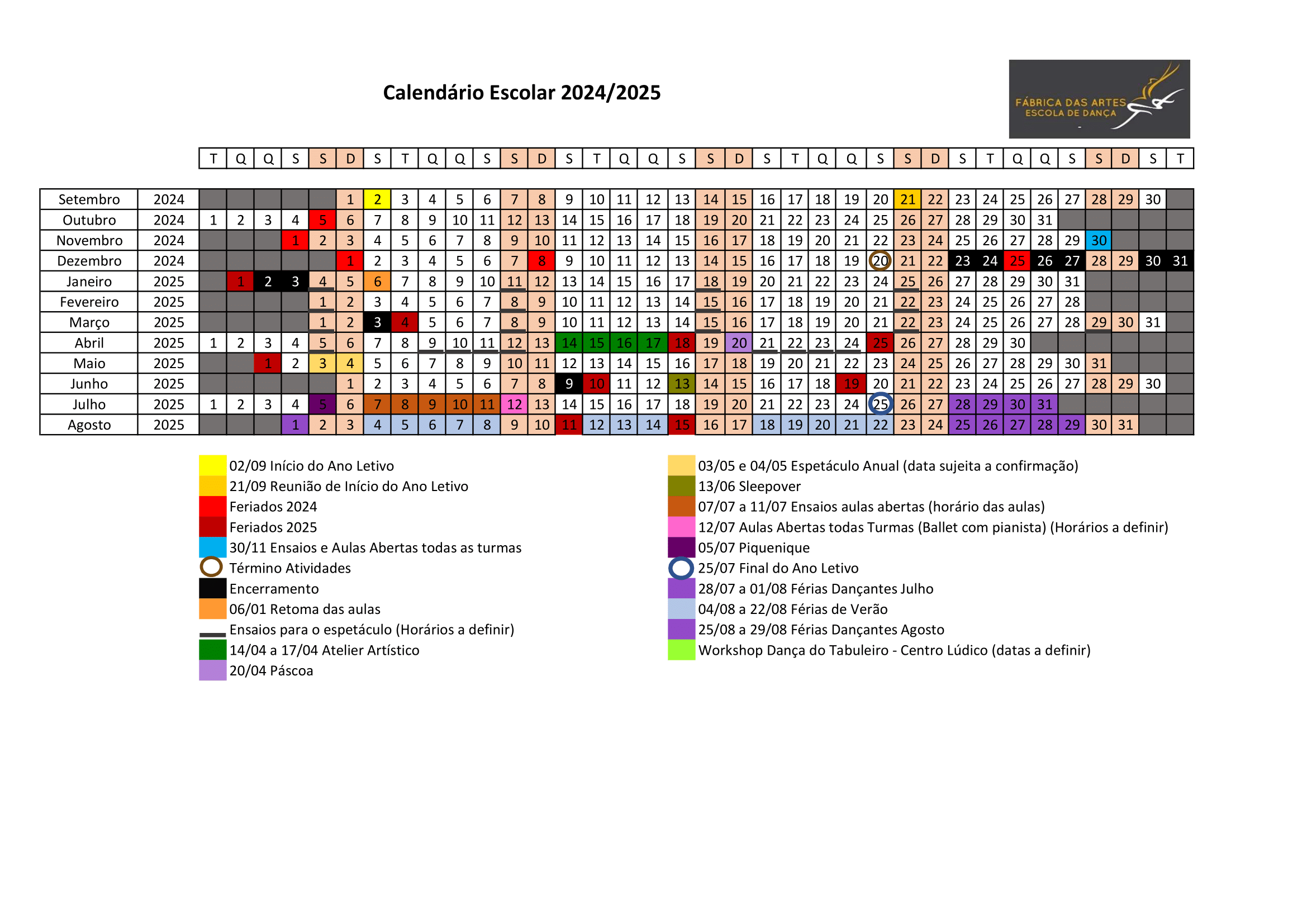 Calendário Escolar 2024/2025

FÁBRICA DAS ARTES
ESCOLA DE DANÇA

| | | T | Q | Q | S | S | D | S | T | Q | Q | S | S | D | S | T | Q | Q | S | S | D | S | T | Q | Q | S | S | D | S | T | Q | Q | S | S | D | S | T |
|---|---|---|---|---|---|---|---|---|---|---|---|---|---|---|---|---|---|---|---|---|---|---|---|---|---|---|---|---|---|---|---|---|---|---|---|---|---|
| Setembro | 2024 | | | | | | 1 | 2 | 3 | 4 | 5 | 6 | 7 | 8 | 9 | 10 | 11 | 12 | 13 | 14 | 15 | 16 | 17 | 18 | 19 | 20 | 21 | 22 | 23 | 24 | 25 | 26 | 27 | 28 | 29 | 30 | |
| Outubro | 2024 | 1 | 2 | 3 | 4 | 5 | 6 | 7 | 8 | 9 | 10 | 11 | 12 | 13 | 14 | 15 | 16 | 17 | 18 | 19 | 20 | 21 | 22 | 23 | 24 | 25 | 26 | 27 | 28 | 29 | 30 | 31 | | | | | |
| Novembro | 2024 | | | | 1 | 2 | 3 | 4 | 5 | 6 | 7 | 8 | 9 | 10 | 11 | 12 | 13 | 14 | 15 | 16 | 17 | 18 | 19 | 20 | 21 | 22 | 23 | 24 | 25 | 26 | 27 | 28 | 29 | 30 | | | |
| Dezembro | 2024 | | | | | | 1 | 2 | 3 | 4 | 5 | 6 | 7 | 8 | 9 | 10 | 11 | 12 | 13 | 14 | 15 | 16 | 17 | 18 | 19 | 20 | 21 | 22 | 23 | 24 | 25 | 26 | 27 | 28 | 29 | 30 | 31 |
| Janeiro | 2025 | | 1 | 2 | 3 | 4 | 5 | 6 | 7 | 8 | 9 | 10 | 11 | 12 | 13 | 14 | 15 | 16 | 17 | 18 | 19 | 20 | 21 | 22 | 23 | 24 | 25 | 26 | 27 | 28 | 29 | 30 | 31 | | | | |
| Fevereiro | 2025 | | | | | 1 | 2 | 3 | 4 | 5 | 6 | 7 | 8 | 9 | 10 | 11 | 12 | 13 | 14 | 15 | 16 | 17 | 18 | 19 | 20 | 21 | 22 | 23 | 24 | 25 | 26 | 27 | 28 | | | | |
| Março | 2025 | | | | | 1 | 2 | 3 | 4 | 5 | 6 | 7 | 8 | 9 | 10 | 11 | 12 | 13 | 14 | 15 | 16 | 17 | 18 | 19 | 20 | 21 | 22 | 23 | 24 | 25 | 26 | 27 | 28 | 29 | 30 | 31 | |
| Abril | 2025 | 1 | 2 | 3 | 4 | 5 | 6 | 7 | 8 | 9 | 10 | 11 | 12 | 13 | 14 | 15 | 16 | 17 | 18 | 19 | 20 | 21 | 22 | 23 | 24 | 25 | 26 | 27 | 28 | 29 | 30 | | | | | | |
| Maio | 2025 | | | 1 | 2 | 3 | 4 | 5 | 6 | 7 | 8 | 9 | 10 | 11 | 12 | 13 | 14 | 15 | 16 | 17 | 18 | 19 | 20 | 21 | 22 | 23 | 24 | 25 | 26 | 27 | 28 | 29 | 30 | 31 | | | |
| Junho | 2025 | | | | | | 1 | 2 | 3 | 4 | 5 | 6 | 7 | 8 | 9 | 10 | 11 | 12 | 13 | 14 | 15 | 16 | 17 | 18 | 19 | 20 | 21 | 22 | 23 | 24 | 25 | 26 | 27 | 28 | 29 | 30 | |
| Julho | 2025 | 1 | 2 | 3 | 4 | 5 | 6 | 7 | 8 | 9 | 10 | 11 | 12 | 13 | 14 | 15 | 16 | 17 | 18 | 19 | 20 | 21 | 22 | 23 | 24 | 25 | 26 | 27 | 28 | 29 | 30 | 31 | | | | | |
| Agosto | 2025 | | | | 1 | 2 | 3 | 4 | 5 | 6 | 7 | 8 | 9 | 10 | 11 | 12 | 13 | 14 | 15 | 16 | 17 | 18 | 19 | 20 | 21 | 22 | 23 | 24 | 25 | 26 | 27 | 28 | 29 | 30 | 31 | | |

02/09 Início do Ano Letivo
21/09 Reunião de Início do Ano Letivo
Feriados 2024
Feriados 2025
30/11 Ensaios e Aulas Abertas todas as turmas
Término Atividades
Encerramento
06/01 Retoma das aulas
Ensaios para o espetáculo (Horários a definir)
14/04 a 17/04 Atelier Artístico
20/04 Páscoa

03/05 e 04/05 Espetáculo Anual (data sujeita a confirmação)
13/06 Sleepover
07/07 a 11/07 Ensaios aulas abertas (horário das aulas)
12/07 Aulas Abertas todas Turmas (Ballet com pianista) (Horários a definir)
05/07 Piquenique
25/07 Final do Ano Letivo
28/07 a 01/08 Férias Dançantes Julho
04/08 a 22/08 Férias de Verão
25/08 a 29/08 Férias Dançantes Agosto
Workshop Dança do Tabuleiro - Centro Lúdico (datas a definir)